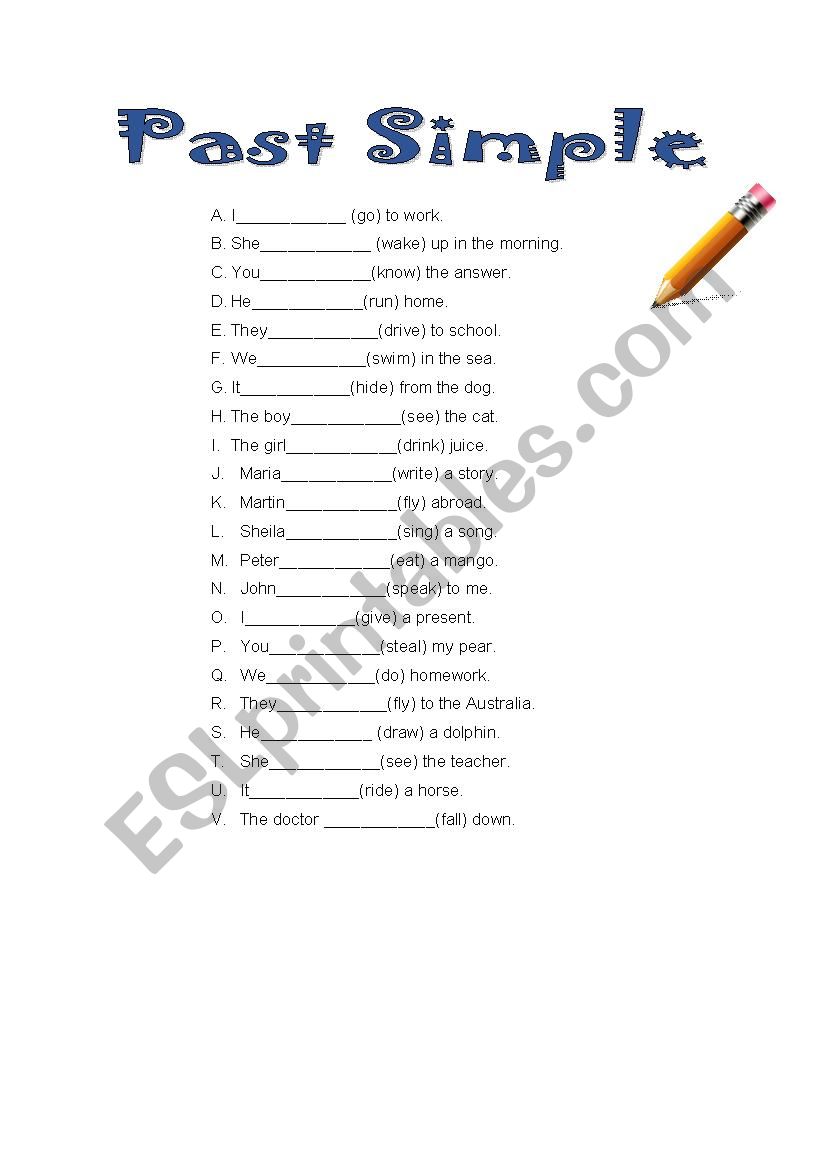 Past Simple

A. I____________ (go) to work.
B. She____________ (wake) up in the morning.
C. You____________(know) the answer.
D. He____________(run) home.
E. They____________(drive) to school.
F. We____________(swim) in the sea.
G. It____________(hide) from the dog.
H. The boy____________(see) the cat.
I. The girl____________(drink) juice.
J. Maria____________(write) a story.
K. Martin____________(fly) abroad.
L. Sheila____________(sing) a song.
M. Peter____________(eat) a mango.
N. John____________(speak) to me.
O. I____________(give) a present.
P. You____________(steal) my pear.
Q. We____________(do) homework.
R. They____________(fly) to the Australia.
S. He____________ (draw) a dolphin.
T. She____________(see) the teacher.
U. It____________(ride) a horse.
V. The doctor ____________(fall) down.

ESLprintables.com